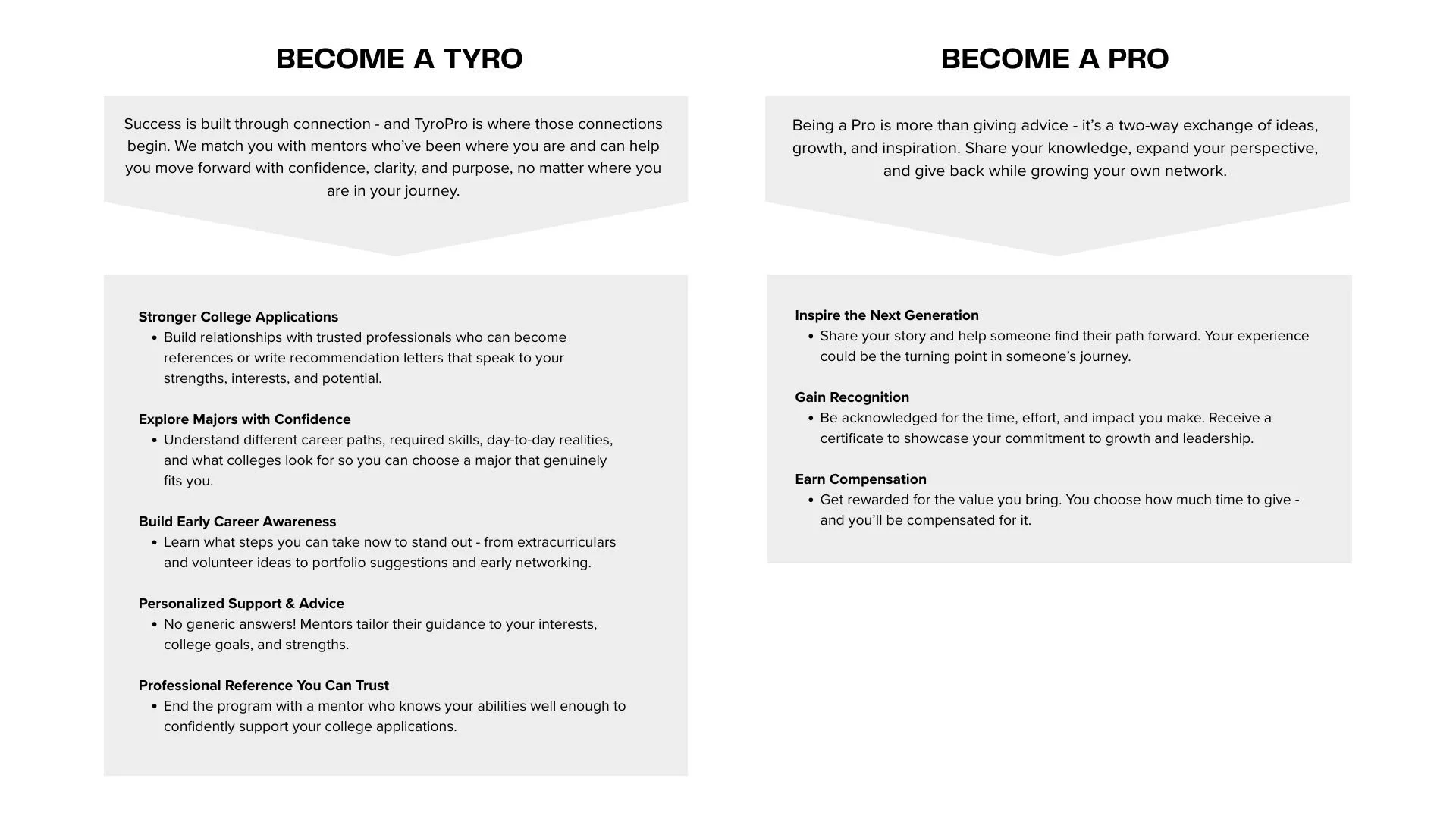 BECOME A TYRO

Success is built through connection - and TyroPro is where those connections begin. We match you with mentors who've been where you are and can help you move forward with confidence, clarity, and purpose, no matter where you are in your journey.

Stronger College Applications
• Build relationships with trusted professionals who can become references or write recommendation letters that speak to your strengths, interests, and potential.

Explore Majors with Confidence
• Understand different career paths, required skills, day-to-day realities, and what colleges look for so you can choose a major that genuinely fits you.

Build Early Career Awareness
• Learn what steps you can take now to stand out - from extracurriculars and volunteer ideas to portfolio suggestions and early networking.

Personalized Support & Advice
• No generic answers! Mentors tailor their guidance to your interests, college goals, and strengths.

Professional Reference You Can Trust
• End the program with a mentor who knows your abilities well enough to confidently support your college applications.

BECOME A PRO

Being a Pro is more than giving advice - it's a two-way exchange of ideas, growth, and inspiration. Share your knowledge, expand your perspective, and give back while growing your own network.

Inspire the Next Generation
• Share your story and help someone find their path forward. Your experience could be the turning point in someone's journey.

Gain Recognition
• Be acknowledged for the time, effort, and impact you make. Receive a certificate to showcase your commitment to growth and leadership.

Earn Compensation
• Get rewarded for the value you bring. You choose how much time to give - and you'll be compensated for it.